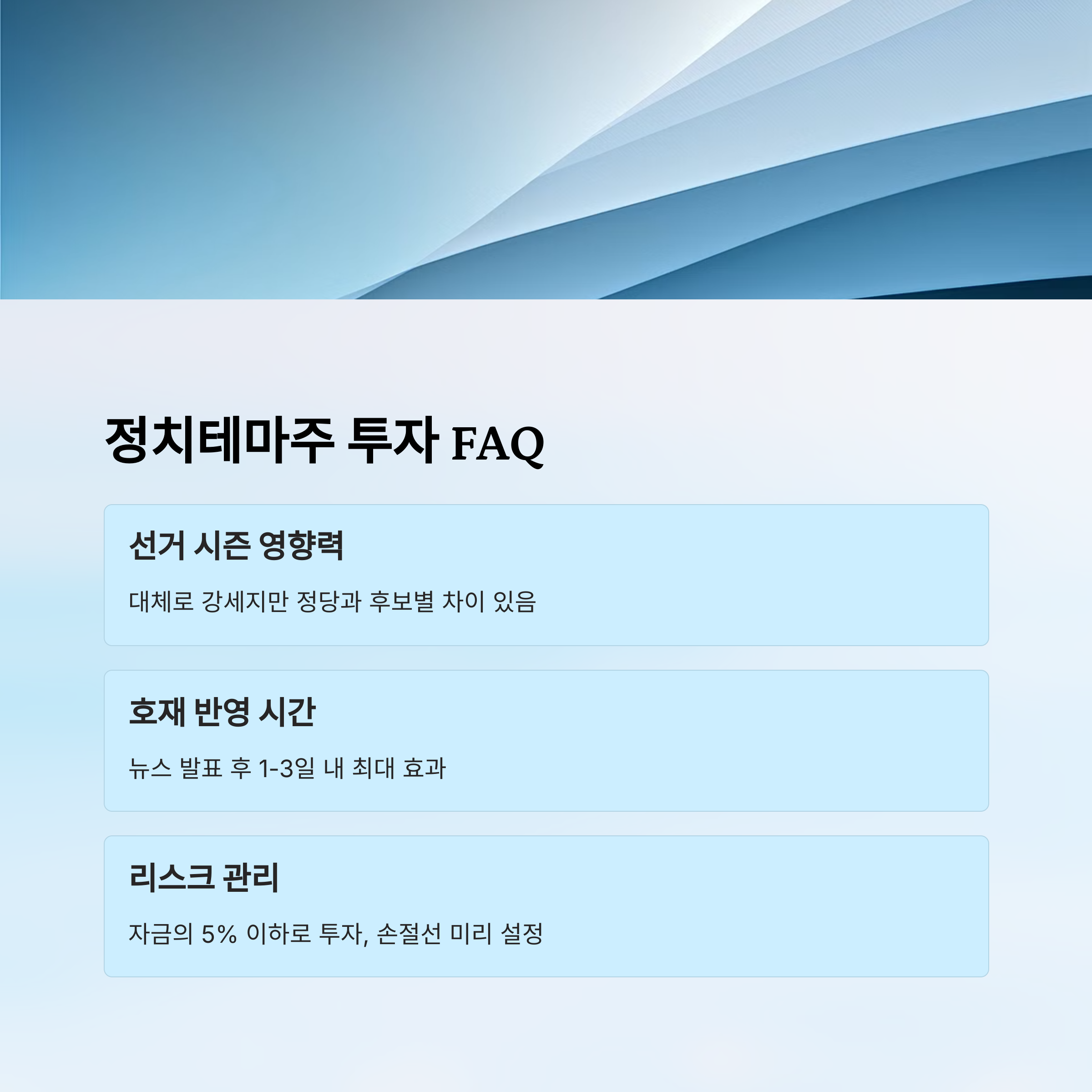 정치테마주 투자 FAQ

선거 시즌 영향력

대체로 강세지만 정당과 후보별 차이 있음

호재 반영 시간

뉴스 발표 후 1-3일 내 최대 효과

리스크 관리

자금의 5% 이하로 투자, 손절선 미리 설정